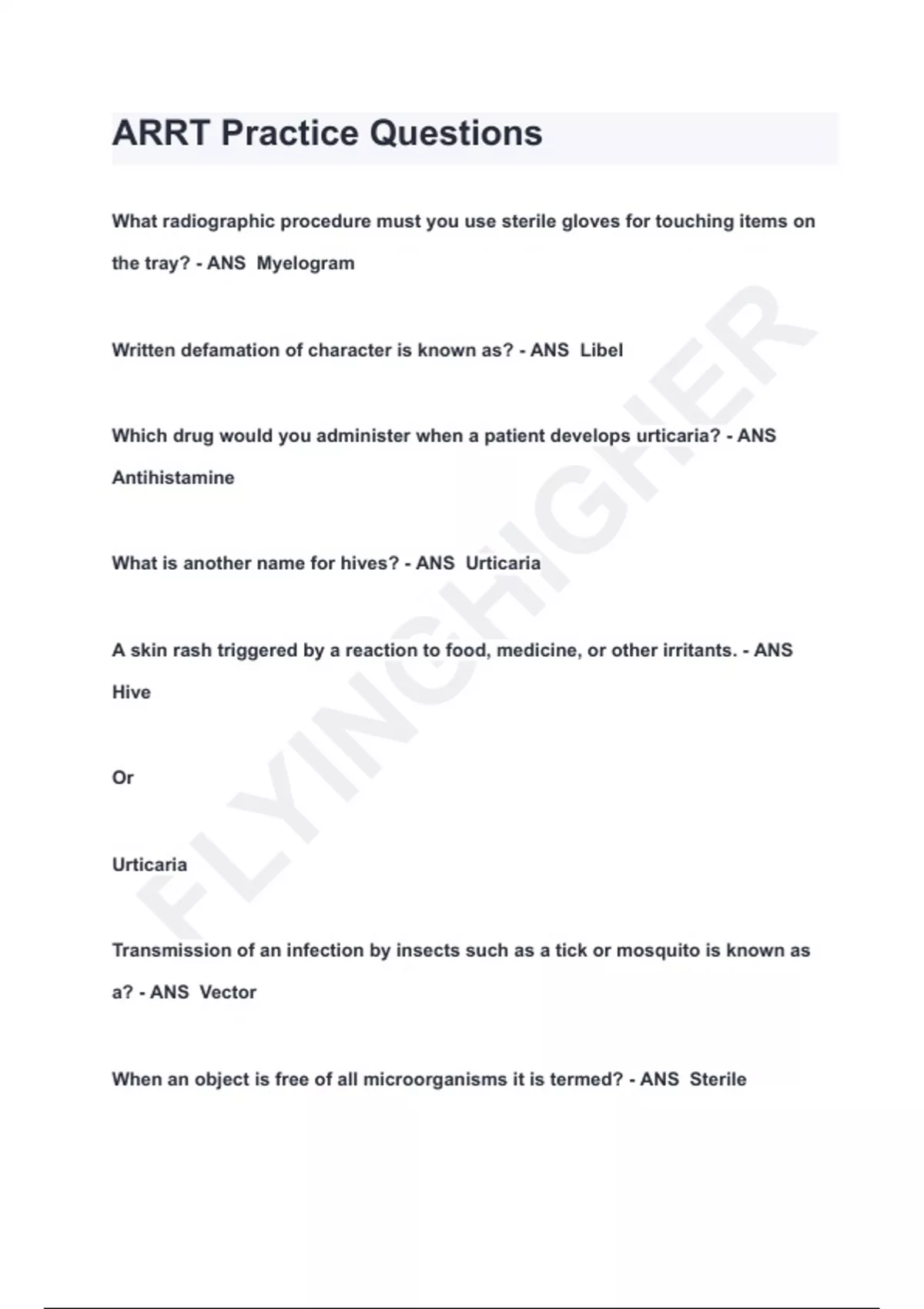 ARRT Practice Questions

What radiographic procedure must you use sterile gloves for touching items on the tray? - ANS Myelogram

Written defamation of character is known as? - ANS Libel

Which drug would you administer when a patient develops urticaria? - ANS Antihistamine

What is another name for hives? - ANS Urticaria

A skin rash triggered by a reaction to food, medicine, or other irritants. - ANS Hive

Or

Urticaria

Transmission of an infection by insects such as a tick or mosquito is known as a? - ANS Vector

When an object is free of all microorganisms it is termed? - ANS Sterile

FLYINGHIGHER